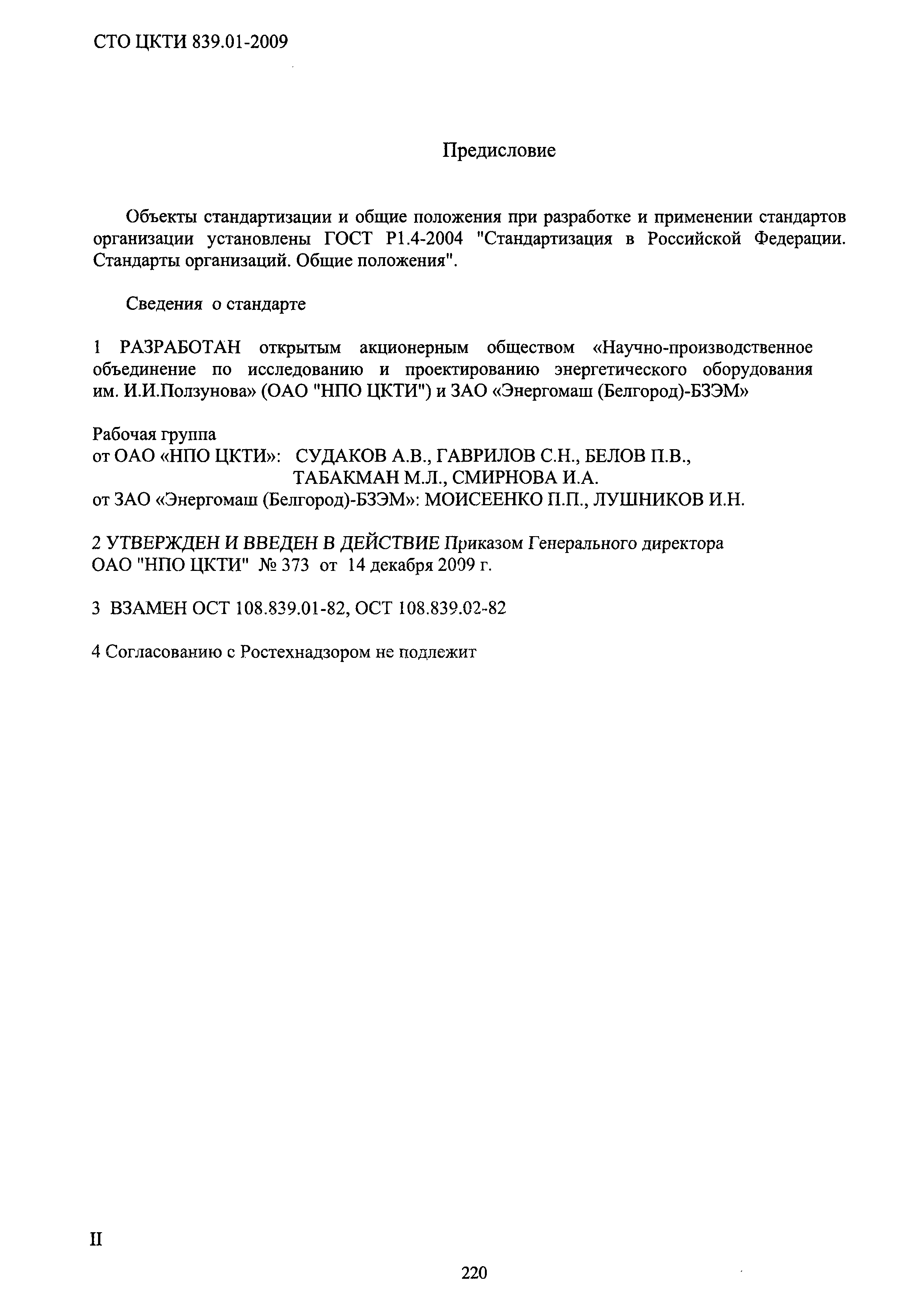 СТО ЦКТИ 839.01-2009

Предисловие

Объекты стандартизации и общие положения при разработке и применении стандартов организации установлены ГОСТ Р1.4-2004 "Стандартизация в Российской Федерации. Стандарты организаций. Общие положения".

Сведения о стандарте

1 РАЗРАБОТАН открытым акционерным обществом «Научно-производственное объединение по исследованию и проектированию энергетического оборудования им. И.И.Ползунова» (ОАО "НПО ЦКТИ") и ЗАО «Энергомаш (Белгород)-БЗЭМ»

Рабочая группа
от ОАО «НПО ЦКТИ»: СУДАКОВ А.В., ГАВРИЛОВ С.Н., БЕЛОВ П.В., ТАБАКМАН М.Л., СМИРНОВА И.А.
от ЗАО «Энергомаш (Белгород)-БЗЭМ»: МОИСЕЕНКО П.П., ЛУШНИКОВ И.Н.

2 УТВЕРЖДЕН И ВВЕДЕН В ДЕЙСТВИЕ Приказом Генерального директора ОАО "НПО ЦКТИ" № 373 от 14 декабря 2009 г.

3 ВЗАМЕН ОСТ 108.839.01-82, ОСТ 108.839.02-82

4 Согласованию с Ростехнадзором не подлежит

II

220